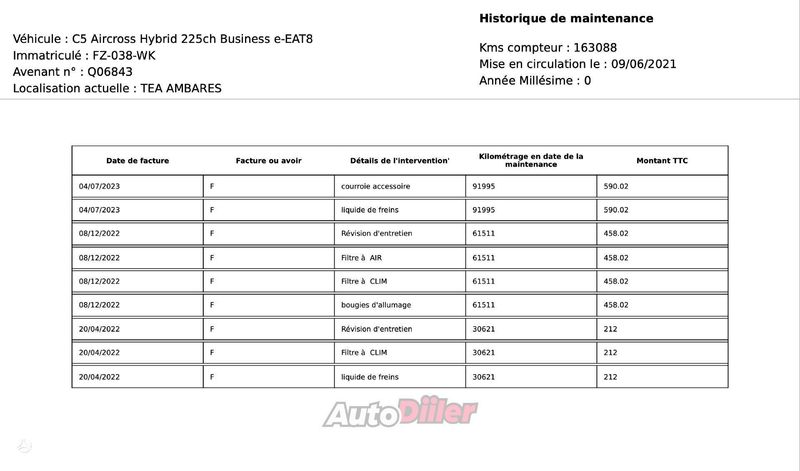 Historique de maintenance

Véhicule : C5 Aircross Hybrid 225ch Business e-EAT8
Immatriculé : FZ-038-WK
Avenant n° : Q06843
Localisation actuelle : TEA AMBARES

Kms compteur : 163088
Mise en circulation le : 09/06/2021
Année Millésime : 0

| Date de facture | Facture ou avoir | Détails de l'intervention' | Kilométrage en date de la maintenance | Montant TTC |
|---|---|---|---|---|
| 04/07/2023 | F | courroie accessoire | 91995 | 590.02 |
| 04/07/2023 | F | liquide de freins | 91995 | 590.02 |
| 08/12/2022 | F | Révision d'entretien | 61511 | 458.02 |
| 08/12/2022 | F | Filtre à AIR | 61511 | 458.02 |
| 08/12/2022 | F | Filtre à CLIM | 61511 | 458.02 |
| 08/12/2022 | F | bougies d'allumage | 61511 | 458.02 |
| 20/04/2022 | F | Révision d'entretien | 30621 | 212 |
| 20/04/2022 | F | Filtre à CLIM | 30621 | 212 |
| 20/04/2022 | F | liquide de freins | 30621 | 212 |

AutoDiiler